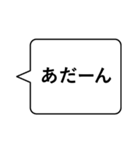 あだーん